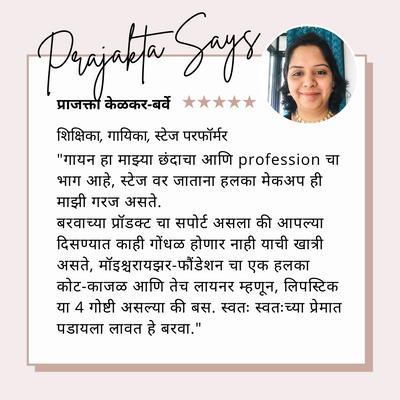 Prajakta Says

प्राजक्ता केळकर-बर्वे ★★★★★

शिक्षिका, गायिका, स्टेज परफॉर्मर

"गायन हा माझ्या छंदाचा आणि profession चा भाग आहे, स्टेज वर जाताना हलका मेकअप ही माझी गरज असते.
बरवाच्या प्रॉडक्ट चा सपोर्ट असला की आपल्या दिसण्यात काही गोंधळ होणार नाही याची खात्री असते, मॉइश्चरायझर-फौंडेशन चा एक हलका कोट-काजळ आणि तेच लायनर म्हणून, लिपस्टिक या 4 गोष्टी असल्या की बस. स्वतः स्वतःच्या प्रेमात पडायला लावत हे बरवा."